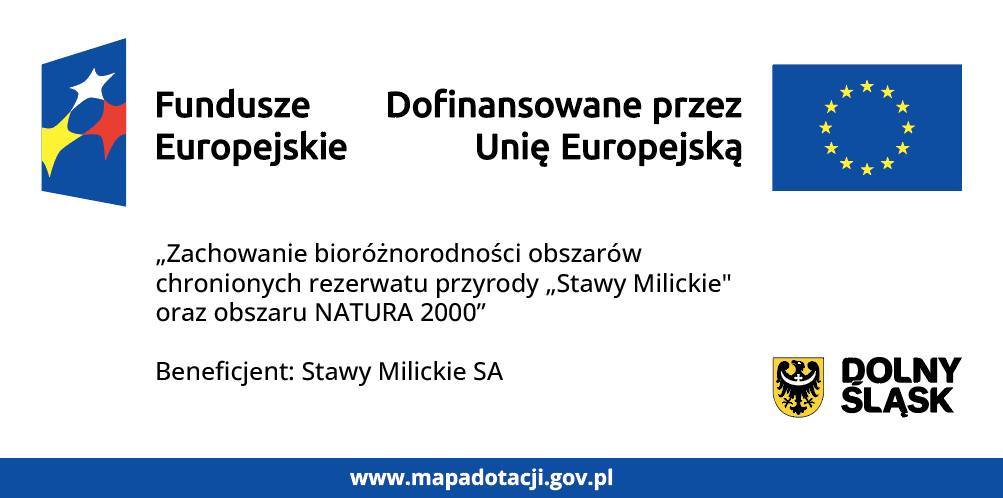 Fundusze Europejskie

Dofinansowane przez Unię Europejską

„Zachowanie bioróżnorodności obszarów chronionych rezerwatu przyrody „Stawy Milickie" oraz obszaru NATURA 2000"

Beneficjent: Stawy Milickie SA

DOLNY ŚLĄSK

www.mapadotacji.gov.pl